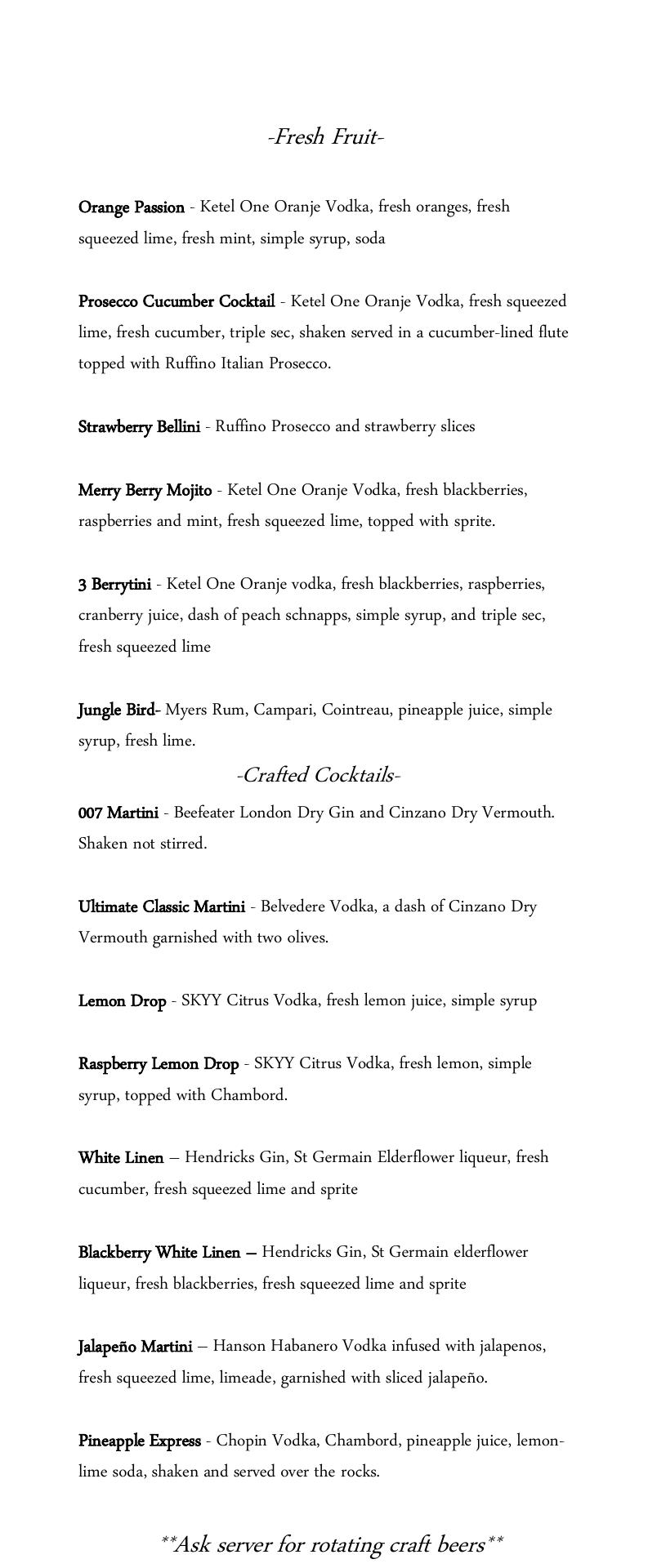 -Fresh Fruit-

Orange Passion - Ketel One Oranje Vodka, fresh oranges, fresh squeezed lime, fresh mint, simple syrup, soda

Prosecco Cucumber Cocktail - Ketel One Oranje Vodka, fresh squeezed lime, fresh cucumber, triple sec, shaken served in a cucumber-lined flute topped with Ruffino Italian Prosecco.

Strawberry Bellini - Ruffino Prosecco and strawberry slices

Merry Berry Mojito - Ketel One Oranje Vodka, fresh blackberries, raspberries and mint, fresh squeezed lime, topped with sprite.

3 Berrytini - Ketel One Oranje vodka, fresh blackberries, raspberries, cranberry juice, dash of peach schnapps, simple syrup, and triple sec, fresh squeezed lime

Jungle Bird- Myers Rum, Campari, Cointreau, pineapple juice, simple syrup, fresh lime.

-Crafted Cocktails-

007 Martini - Beefeater London Dry Gin and Cinzano Dry Vermouth. Shaken not stirred.

Ultimate Classic Martini - Belvedere Vodka, a dash of Cinzano Dry Vermouth garnished with two olives.

Lemon Drop - SKYY Citrus Vodka, fresh lemon juice, simple syrup

Raspberry Lemon Drop - SKYY Citrus Vodka, fresh lemon, simple syrup, topped with Chambord.

White Linen – Hendricks Gin, St Germain Elderflower liqueur, fresh cucumber, fresh squeezed lime and sprite

Blackberry White Linen – Hendricks Gin, St Germain elderflower liqueur, fresh blackberries, fresh squeezed lime and sprite

Jalapeño Martini – Hanson Habanero Vodka infused with jalapenos, fresh squeezed lime, limeade, garnished with sliced jalapeño.

Pineapple Express - Chopin Vodka, Chambord, pineapple juice, lemon-lime soda, shaken and served over the rocks.

**Ask server for rotating craft beers**